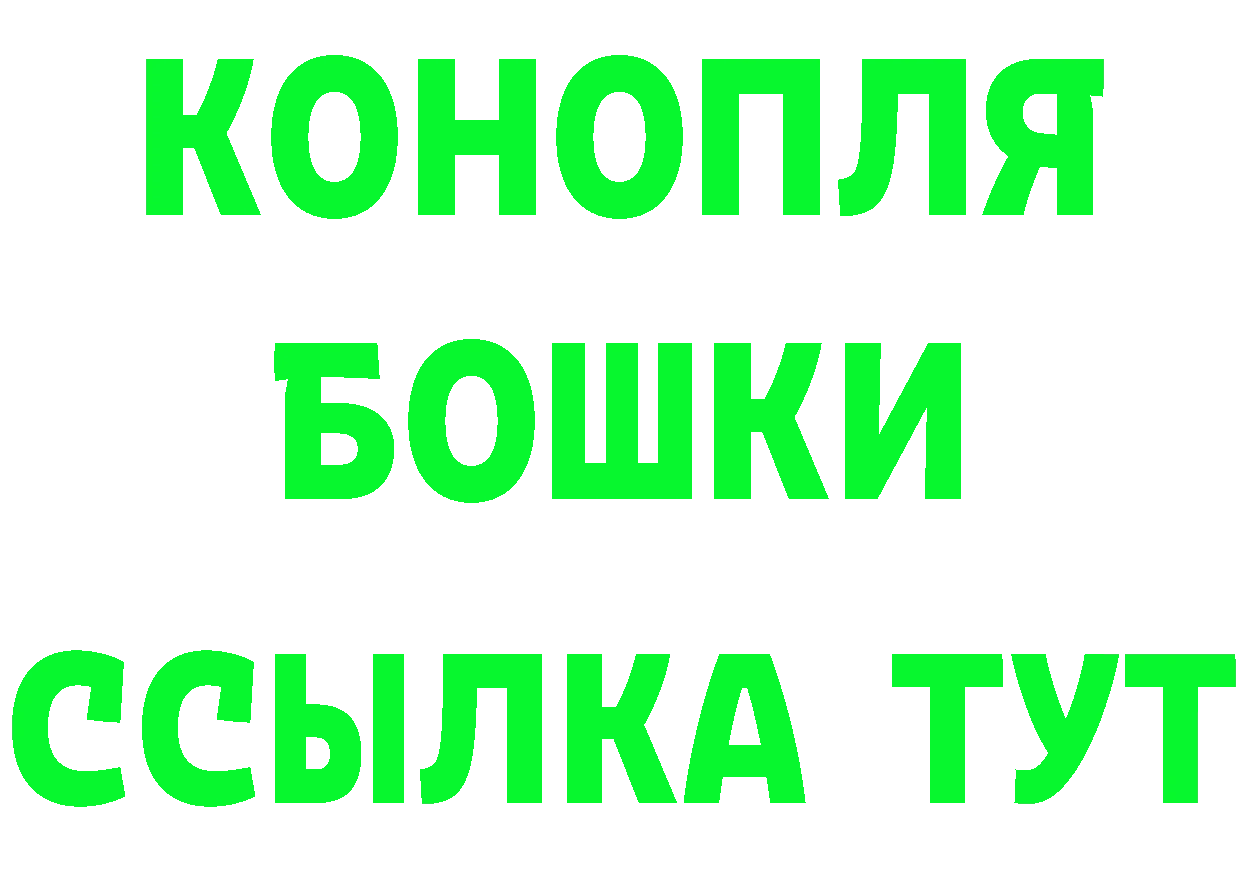 КОНОПЛЯ
БОШКИ
ССЫЛКА ТУТ